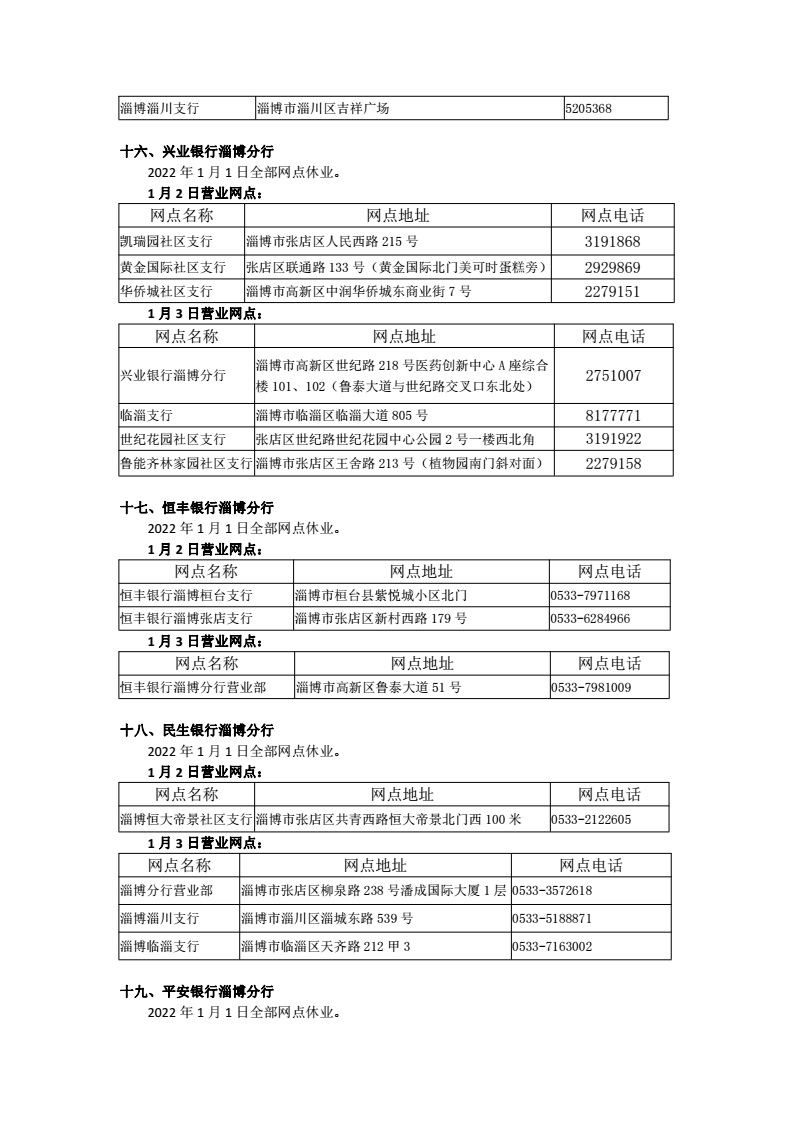 | 淄博淄川支行 | 淄博市淄川区吉祥广场 | 5205368 |
|---|---|---|

十六、兴业银行淄博分行

2022 年 1 月 1 日全部网点休业。

1 月 2 日营业网点：

| 网点名称 | 网点地址 | 网点电话 |
|---|---|---|
| 凯瑞园社区支行 | 淄博市张店区人民西路 215 号 | 3191868 |
| 黄金国际社区支行 | 张店区联通路 133 号（黄金国际北门美可时蛋糕旁） | 2929869 |
| 华侨城社区支行 | 淄博市高新区中润华侨城东商业街 7 号 | 2279151 |

1 月 3 日营业网点：

| 网点名称 | 网点地址 | 网点电话 |
|---|---|---|
| 兴业银行淄博分行 | 淄博市高新区世纪路 218 号医药创新中心 A 座综合楼 101、102（鲁泰大道与世纪路交叉口东北处） | 2751007 |
| 临淄支行 | 淄博市临淄区临淄大道 805 号 | 8177771 |
| 世纪花园社区支行 | 张店区世纪路世纪花园中心公园 2 号一楼西北角 | 3191922 |
| 鲁能齐林家园社区支行 | 淄博市张店区王舍路 213 号（植物园南门斜对面） | 2279158 |

十七、恒丰银行淄博分行

2022 年 1 月 1 日全部网点休业。

1 月 2 日营业网点：

| 网点名称 | 网点地址 | 网点电话 |
|---|---|---|
| 恒丰银行淄博桓台支行 | 淄博市桓台县紫悦城小区北门 | 0533-7971168 |
| 恒丰银行淄博张店支行 | 淄博市张店区新村西路 179 号 | 0533-6284966 |

1 月 3 日营业网点：

| 网点名称 | 网点地址 | 网点电话 |
|---|---|---|
| 恒丰银行淄博分行营业部 | 淄博市高新区鲁泰大道 51 号 | 0533-7981009 |

十八、民生银行淄博分行

2022 年 1 月 1 日全部网点休业。

1 月 2 日营业网点：

| 网点名称 | 网点地址 | 网点电话 |
|---|---|---|
| 淄博恒大帝景社区支行 | 淄博市张店区共青西路恒大帝景北门西 100 米 | 0533-2122605 |

1 月 3 日营业网点：

| 网点名称 | 网点地址 | 网点电话 |
|---|---|---|
| 淄博分行营业部 | 淄博市张店区柳泉路 238 号潘成国际大厦 1 层 | 0533-3572618 |
| 淄博淄川支行 | 淄博市淄川区淄城东路 539 号 | 0533-5188871 |
| 淄博临淄支行 | 淄博市临淄区天齐路 212 甲 3 | 0533-7163002 |

十九、平安银行淄博分行

2022 年 1 月 1 日全部网点休业。